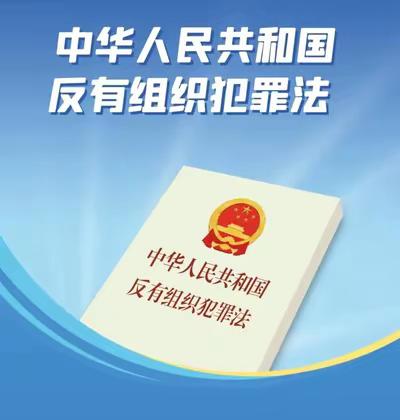 中华人民共和国
反有组织犯罪法

中华人民共和国
反有组织犯罪法